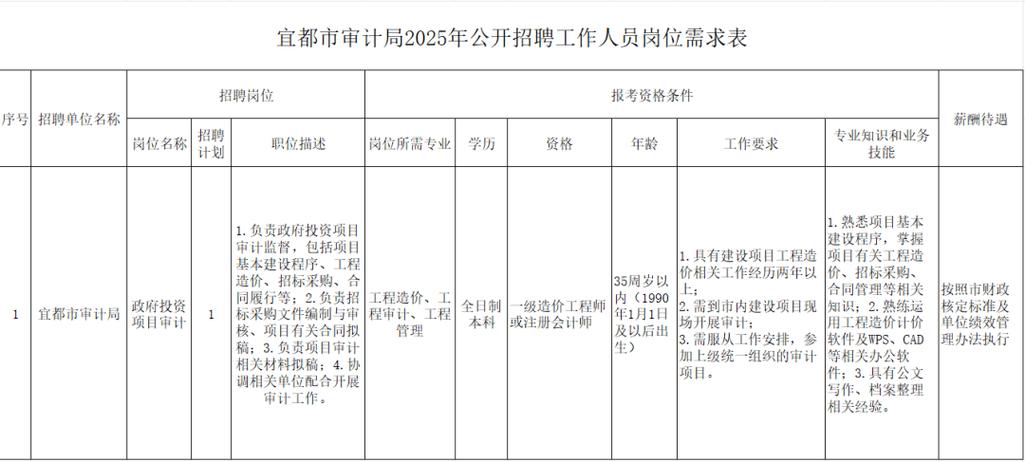 宜都市审计局2025年公开招聘工作人员岗位需求表

| 序号 | 招聘单位名称 | 招聘岗位 | | | 报考资格条件 | | | | | | 薪酬待遇 |
|---|---|---|---|---|---|---|---|---|---|---|---|
| | | 岗位名称 | 招聘计划 | 职位描述 | 岗位所需专业 | 学历 | 资格 | 年龄 | 工作要求 | 专业知识和业务技能 | |
| 1 | 宜都市审计局 | 政府投资项目审计 | 1 | 1.负责政府投资项目审计监督，包括项目基本建设程序、工程造价、招标采购、合同履行等；2.负责招标采购文件编制与审核、项目有关合同拟稿；3.负责项目审计相关材料拟稿；4.协调相关单位配合开展审计工作。 | 工程造价、工程审计、工程管理 | 全日制本科 | 一级造价工程师或注册会计师 | 35周岁以内（1990年1月1日及以后出生） | 1.具有建设项目工程造价相关工作经历两年以上；2.需到市内建设项目现场开展审计；3.需服从工作安排，参加上级统一组织的审计项目。 | 1.熟悉项目基本建设程序，掌握项目有关工程造价、招标采购、合同管理等相关知识；2.熟练运用工程造价计价软件及WPS、CAD等相关办公软件；3.具有公文写作、档案整理相关经验。 | 按照市财政核定标准及单位绩效管理办法执行 |